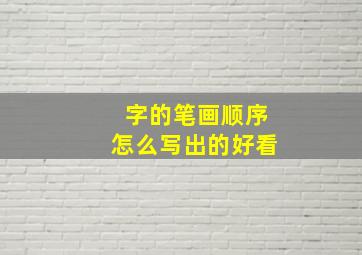 字的笔画顺序
怎么写出的好看